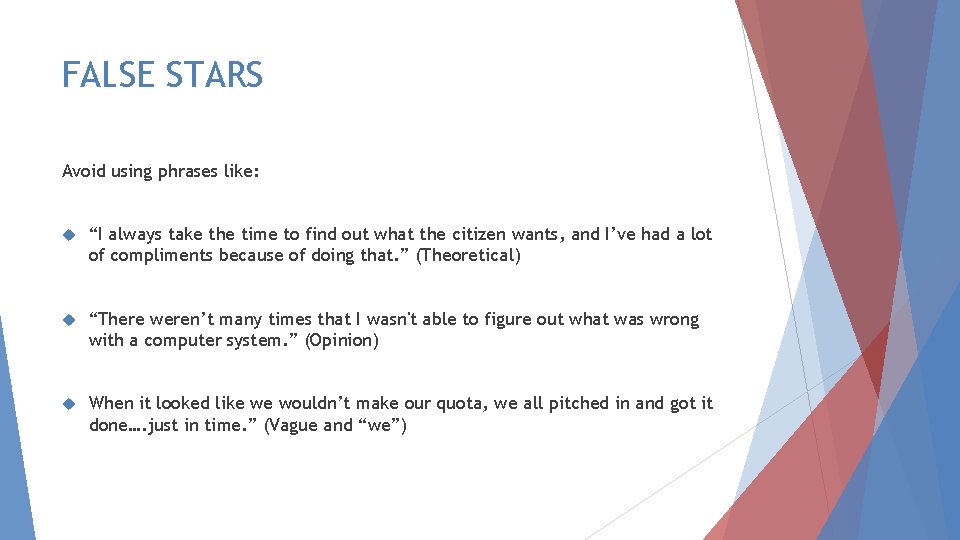 FALSE STARS

Avoid using phrases like:

“I always take the time to find out what the citizen wants, and I’ve had a lot of compliments because of doing that.” (Theoretical)

“There weren’t many times that I wasn't able to figure out what was wrong with a computer system.” (Opinion)

When it looked like we wouldn’t make our quota, we all pitched in and got it done….just in time.” (Vague and “we”)